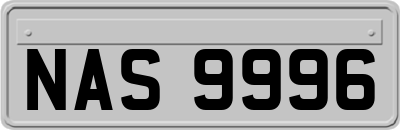 NAS 9996